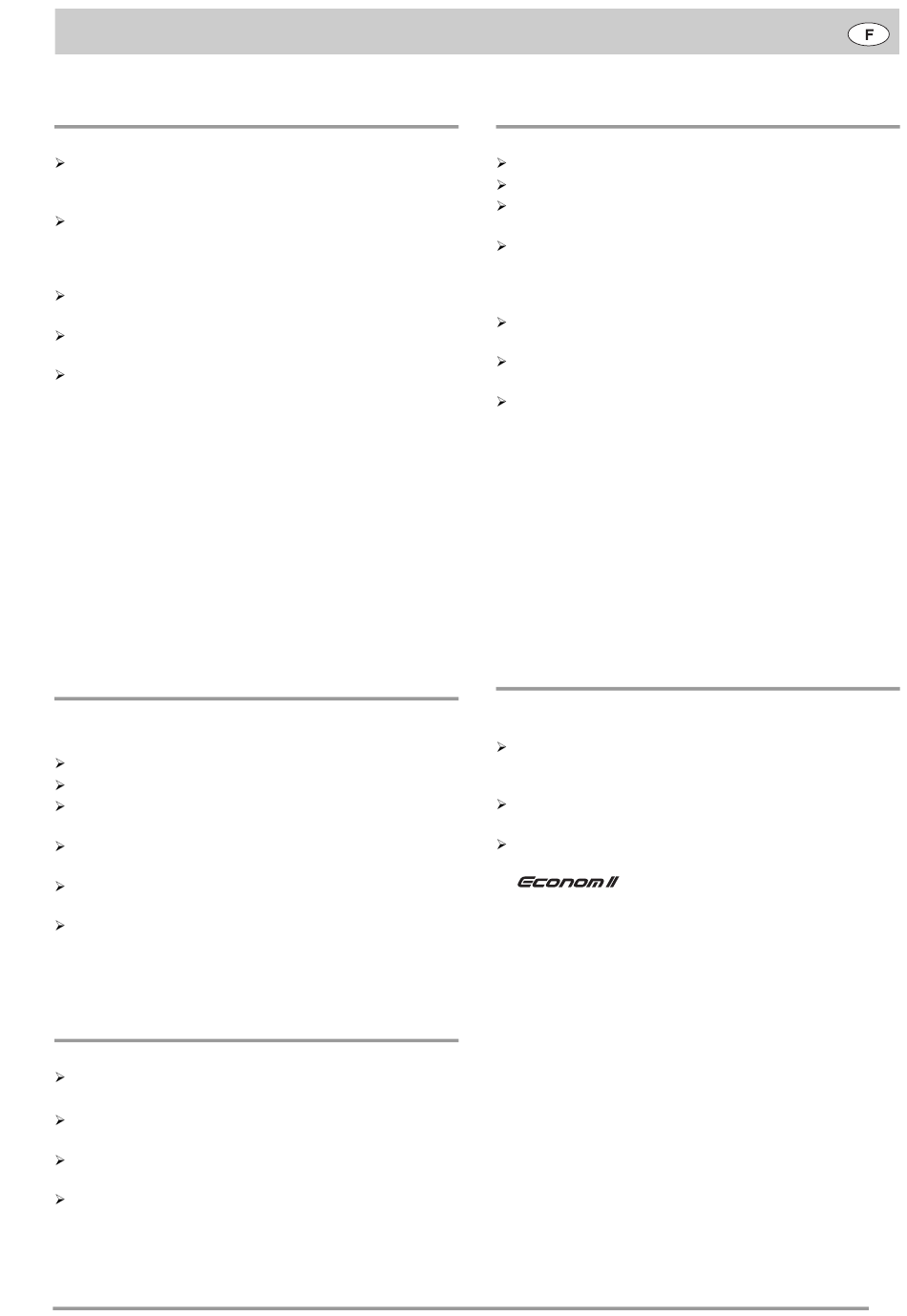 F

Econom II